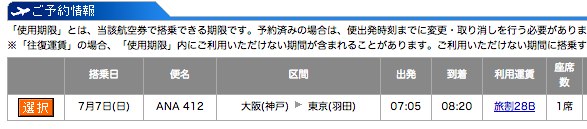 ご予約情報

「使用期限」とは、当該航空券で搭乗できる期限です。予約済みの場合は、便出発時刻までに変更・取り消しを行う必要がありま
※「往復運賃」の場合、「使用期限」内にご利用いただけない期間が含まれることがあります。ご利用いただけない期間に搭乗す

| | 搭乗日 | 便名 | 区間 | 出発 | 到着 | 利用運賃 | 座席数 |
|---|---|---|---|---|---|---|---|
| 選択 | 7月7日(日) | ANA 412 | 大阪(神戸) ▶ 東京(羽田) | 07:05 | 08:20 | 旅割28B | 1席 |